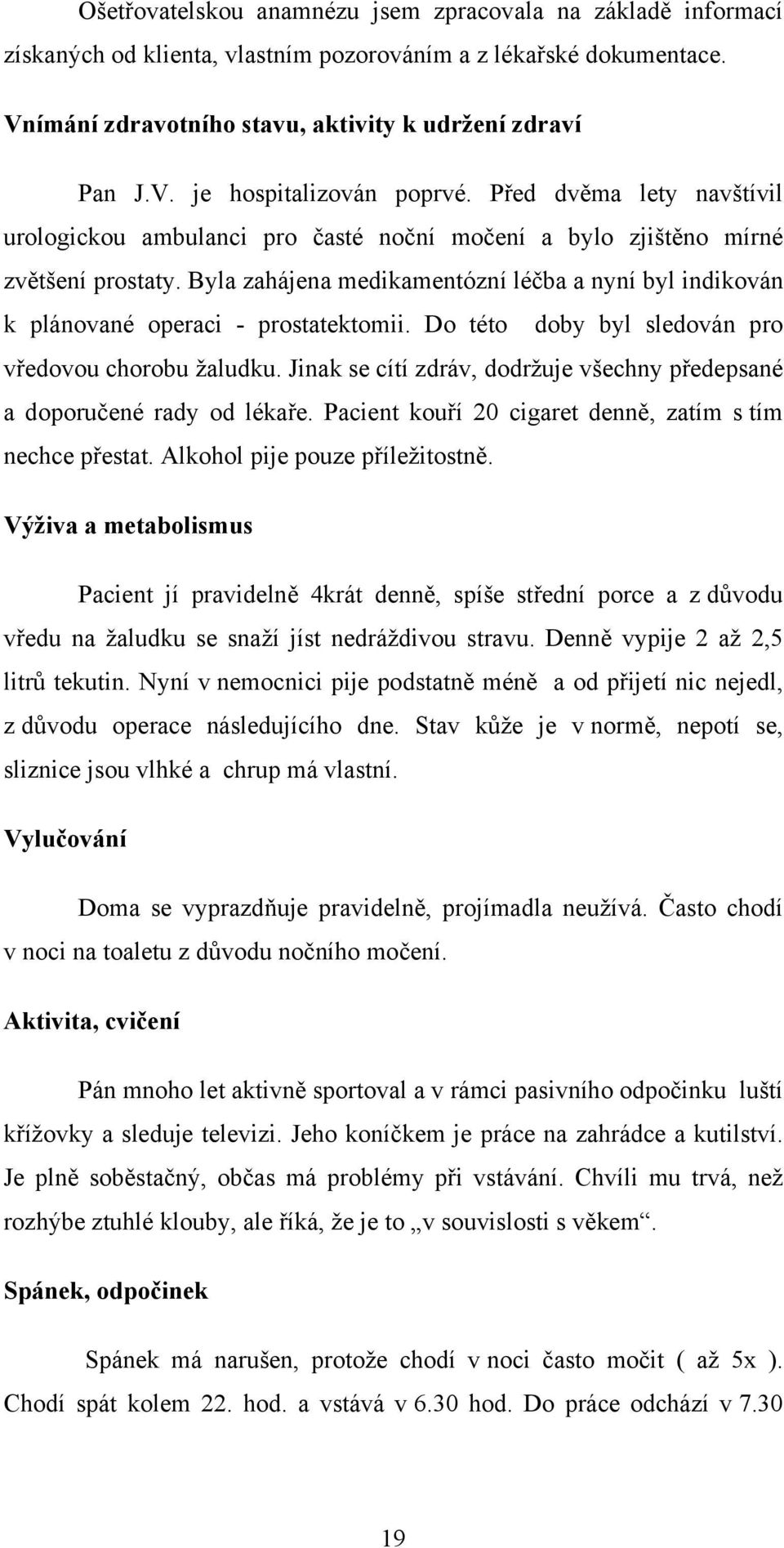 Ošetřovatelskou anamnézu jsem zpracovala na základě informací získaných od klienta, vlastním pozorováním a z lékařské dokumentace.

Vnímání zdravotního stavu, aktivity k udržení zdraví

Pan J.V. je hospitalizován poprvé. Před dvěma lety navštívil urologickou ambulanci pro časté noční močení a bylo zjištěno mírné zvětšení prostaty. Byla zahájena medikamentózní léčba a nyní byl indikován k plánované operaci - prostatektomii. Do této doby byl sledován pro vředovou chorobu žaludku. Jinak se cítí zdráv, dodržuje všechny předepsané a doporučené rady od lékaře. Pacient kouří 20 cigaret denně, zatím s tím nechce přestat. Alkohol pije pouze příležitostně.

Výživa a metabolismus

Pacient jí pravidelně 4krát denně, spíše střední porce a z důvodu vředu na žaludku se snaží jíst nedráždivou stravu. Denně vypije 2 až 2,5 litrů tekutin. Nyní v nemocnici pije podstatně méně a od přijetí nic nejedl, z důvodu operace následujícího dne. Stav kůže je v normě, nepotí se, sliznice jsou vlhké a chrup má vlastní.

Vylučování

Doma se vyprazdňuje pravidelně, projímadla neužívá. Často chodí v noci na toaletu z důvodu nočního močení.

Aktivita, cvičení

Pán mnoho let aktivně sportoval a v rámci pasivního odpočinku luští křížovky a sleduje televizi. Jeho koníčkem je práce na zahrádce a kutilství. Je plně soběstačný, občas má problémy při vstávání. Chvíli mu trvá, než rozhýbe ztuhlé klouby, ale říká, že je to „v souvislosti s věkem“.

Spánek, odpočinek

Spánek má narušen, protože chodí v noci často močit ( až 5x ). Chodí spát kolem 22. hod. a vstává v 6.30 hod. Do práce odchází v 7.30

19